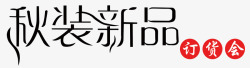 秋装新品 订货会